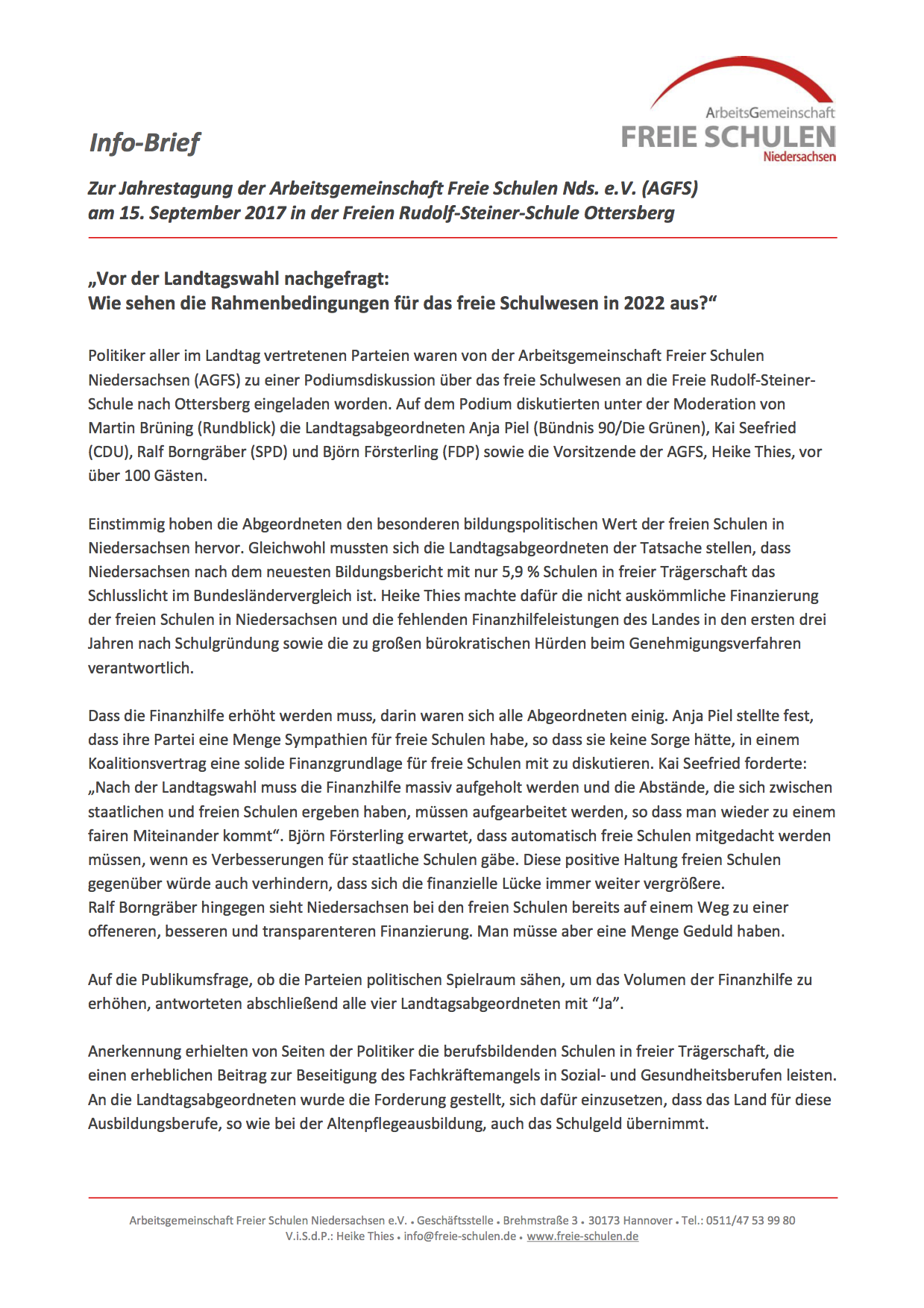 ArbeitsGemeinschaft
FREIE SCHULEN
Niedersachsen

Info-Brief

Zur Jahrestagung der Arbeitsgemeinschaft Freie Schulen Nds. e.V. (AGFS) am 15. September 2017 in der Freien Rudolf-Steiner-Schule Ottersberg

„Vor der Landtagswahl nachgefragt:
Wie sehen die Rahmenbedingungen für das freie Schulwesen in 2022 aus?“

Politiker aller im Landtag vertretenen Parteien waren von der Arbeitsgemeinschaft Freier Schulen Niedersachsen (AGFS) zu einer Podiumsdiskussion über das freie Schulwesen an die Freie Rudolf-Steiner-Schule nach Ottersberg eingeladen worden. Auf dem Podium diskutierten unter der Moderation von Martin Brüning (Rundblick) die Landtagsabgeordneten Anja Piel (Bündnis 90/Die Grünen), Kai Seefried (CDU), Ralf Borngräber (SPD) und Björn Försterling (FDP) sowie die Vorsitzende der AGFS, Heike Thies, vor über 100 Gästen.

Einstimmig hoben die Abgeordneten den besonderen bildungspolitischen Wert der freien Schulen in Niedersachsen hervor. Gleichwohl mussten sich die Landtagsabgeordneten der Tatsache stellen, dass Niedersachsen nach dem neuesten Bildungsbericht mit nur 5,9 % Schulen in freier Trägerschaft das Schlusslicht im Bundesländervergleich ist. Heike Thies machte dafür die nicht auskömmliche Finanzierung der freien Schulen in Niedersachsen und die fehlenden Finanzhilfeleistungen des Landes in den ersten drei Jahren nach Schulgründung sowie die zu großen bürokratischen Hürden beim Genehmigungsverfahren verantwortlich.

Dass die Finanzhilfe erhöht werden muss, darin waren sich alle Abgeordneten einig. Anja Piel stellte fest, dass ihre Partei eine Menge Sympathien für freie Schulen habe, so dass sie keine Sorge hätte, in einem Koalitionsvertrag eine solide Finanzgrundlage für freie Schulen mit zu diskutieren. Kai Seefried forderte: „Nach der Landtagswahl muss die Finanzhilfe massiv aufgeholt werden und die Abstände, die sich zwischen staatlichen und freien Schulen ergeben haben, müssen aufgearbeitet werden, so dass man wieder zu einem fairen Miteinander kommt“. Björn Försterling erwartet, dass automatisch freie Schulen mitgedacht werden müssen, wenn es Verbesserungen für staatliche Schulen gäbe. Diese positive Haltung freien Schulen gegenüber würde auch verhindern, dass sich die finanzielle Lücke immer weiter vergrößere.
Ralf Borngräber hingegen sieht Niedersachsen bei den freien Schulen bereits auf einem Weg zu einer offeneren, besseren und transparenteren Finanzierung. Man müsse aber eine Menge Geduld haben.

Auf die Publikumsfrage, ob die Parteien politischen Spielraum sähen, um das Volumen der Finanzhilfe zu erhöhen, antworteten abschließend alle vier Landtagsabgeordneten mit “Ja”.

Anerkennung erhielten von Seiten der Politiker die berufsbildenden Schulen in freier Trägerschaft, die einen erheblichen Beitrag zur Beseitigung des Fachkräftemangels in Sozial- und Gesundheitsberufen leisten. An die Landtagsabgeordneten wurde die Forderung gestellt, sich dafür einzusetzen, dass das Land für diese Ausbildungsberufe, so wie bei der Altenpflegeausbildung, auch das Schulgeld übernimmt.

Arbeitsgemeinschaft Freier Schulen Niedersachsen e.V. • Geschäftsstelle • Brehmstraße 3 • 30173 Hannover • Tel.: 0511/47 53 99 80
V.i.S.d.P.: Heike Thies • info@freie-schulen.de • www.freie-schulen.de